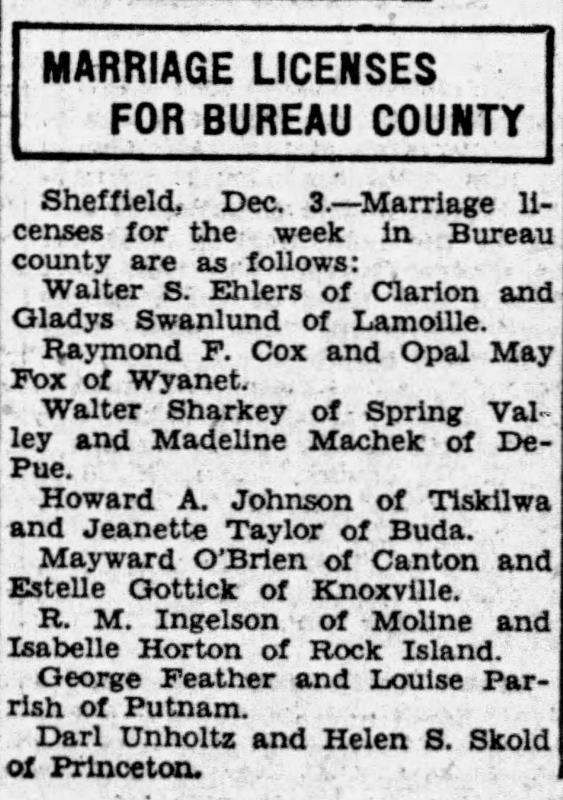 MARRIAGE LICENSES FOR BUREAU COUNTY

Sheffield, Dec. 3.—Marriage licenses for the week in Bureau county are as follows:

Walter S. Ehlers of Clarion and Gladys Swanlund of Lamoille.

Raymond F. Cox and Opal May Fox of Wyanet.

Walter Sharkey of Spring Valley and Madeline Machek of DePue.

Howard A. Johnson of Tiskilwa and Jeanette Taylor of Buda.

Mayward O'Brien of Canton and Estelle Gottick of Knoxville.

R. M. Ingelson of Moline and Isabelle Horton of Rock Island.

George Feather and Louise Parrish of Putnam.

Darl Unholtz and Helen S. Skold of Princeton.